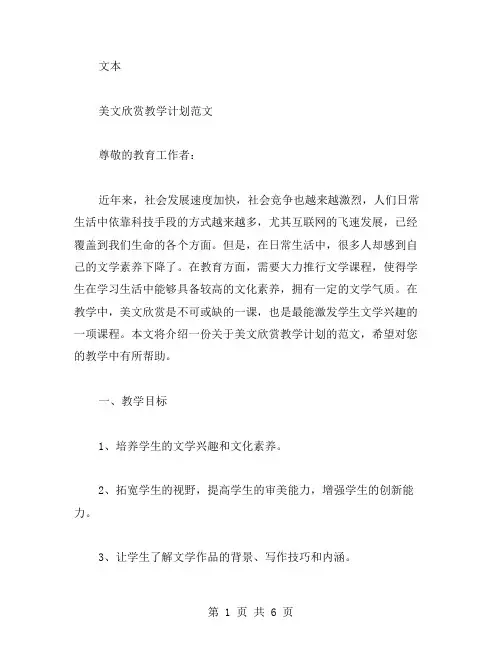 文本

美文欣赏教学计划范文

尊敬的教育工作者：

近年来，社会发展速度加快，社会竞争也越来越激烈，人们日常生活中依靠科技手段的方式越来越多，尤其互联网的飞速发展，已经覆盖到我们生命的各个方面。但是，在日常生活中，很多人却感到自己的文学素养下降了。在教育方面，需要大力推行文学课程，使得学生在学习生活中能够具备较高的文化素养，拥有一定的文学气质。在教学中，美文欣赏是不可或缺的一课，也是最能激发学生文学兴趣的一项课程。本文将介绍一份关于美文欣赏教学计划的范文，希望对您的教学中有所帮助。

一、教学目标

1、培养学生的文学兴趣和文化素养。

2、拓宽学生的视野，提高学生的审美能力，增强学生的创新能力。

3、让学生了解文学作品的背景、写作技巧和内涵。

第 1 页 共 6 页